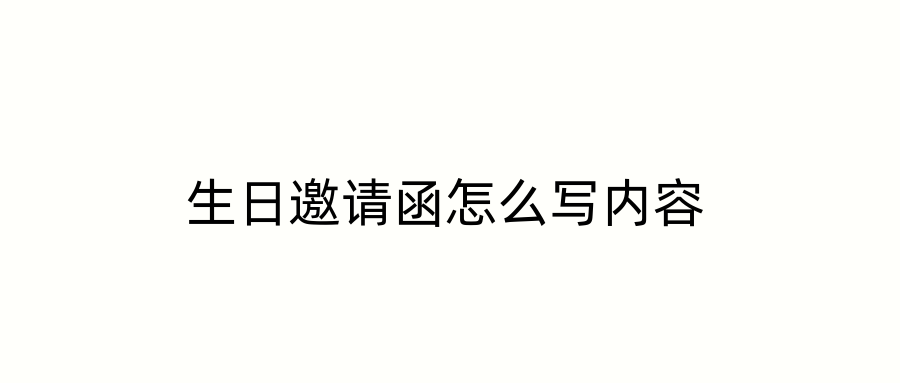 生日邀请函怎么写内容